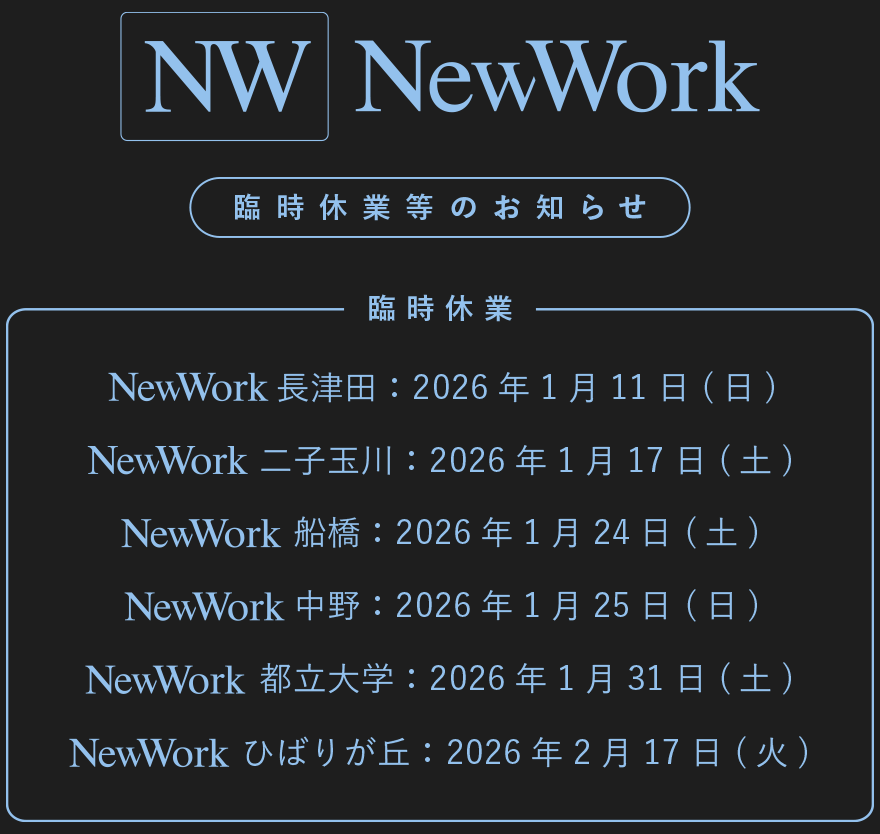 NW NewWork

臨時休業等のお知らせ

臨時休業

NewWork 長津田：2026年1月11日（日）

NewWork 二子玉川：2026年1月17日（土）

NewWork 船橋：2026年1月24日（土）

NewWork 中野：2026年1月25日（日）

NewWork 都立大学：2026年1月31日（土）

NewWork ひばりが丘：2026年2月17日（火）